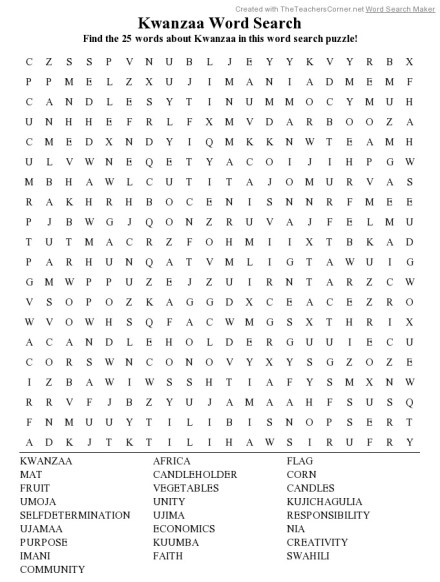 Created with TheTeachersCorner.net Word Search Maker

Kwanzaa Word Search

Find the 25 words about Kwanzaa in this word search puzzle!

C Z S S P V N U B L J E Y Y K V Y R B X
P P M E L Z X U J I M A N I A D M E M F
C A N D L E S Y T I N U M M O C Y M U H
U N H H E F R L F X M V D A R B O O Z A
C M E D X N D Y I Q M K K N W T E A M H
U L V W N E Q E T Y A C O I J I H P G W
M B H A W L C U T I T A J O M U R V A S
R A K H R H B O C E N I S N N R F M E E
P J B W G J Q O N Z R U V A J F E L M U
T U T M A C R Z F O H M I I X T B K A D
P A R H U N Q A T V M L I G T A W U I G
G M W P P U Z E J Z U I R N T A R Z C W
V S O P O Z K A G G D X C E A C E Z R O
W V O W H S Q F A C W M G S X T H R I X
A C A N D L E H O L D E R G U U I E C U
C O R S W N C O N O V Y X Y S G Z O Z E
I Z B A W I W S S H T I A F Y S M X N W
R R V F J B Z Y U J A M A A H F S U S Q
F N M U U Y T I L I B I S N O P S E R T
A D K J T K T I L I H A W S I R U F R Y

KWANZAA
MAT
FRUIT
UMOJA
SELFDETERMINATION
UJAMAA
PURPOSE
IMANI
COMMUNITY

AFRICA
CANDLEHOLDER
VEGETABLES
UNITY
UJIMA
ECONOMICS
KUUMBA
FAITH

FLAG
CORN
CANDLES
KUJICHAGULIA
RESPONSIBILITY
NIA
CREATIVITY
SWAHILI